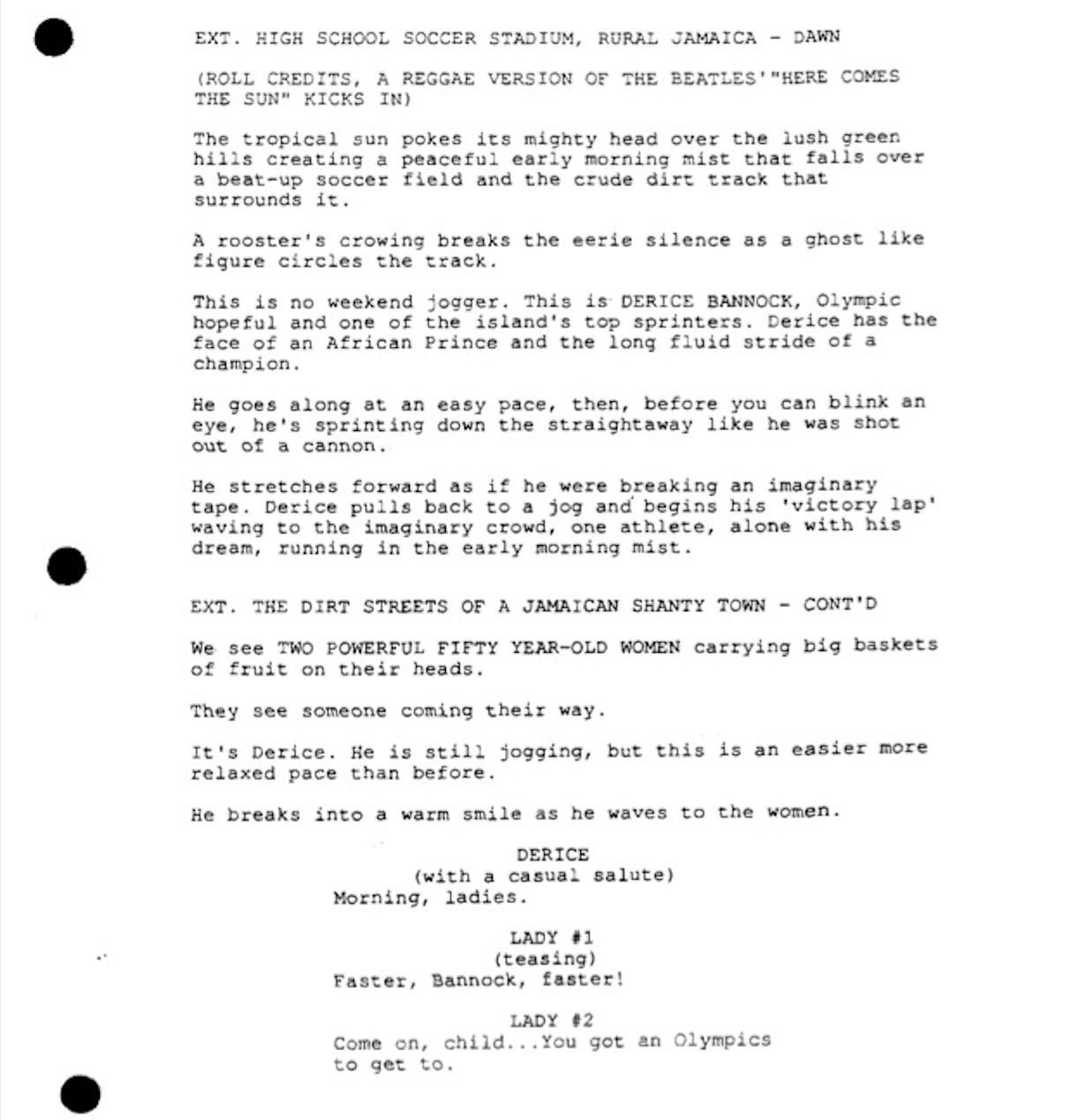 EXT. HIGH SCHOOL SOCCER STADIUM, RURAL JAMAICA - DAWN

(ROLL CREDITS, A REGGAE VERSION OF THE BEATLES'"HERE COMES THE SUN" KICKS IN)

The tropical sun pokes its mighty head over the lush green hills creating a peaceful early morning mist that falls over a beat-up soccer field and the crude dirt track that surrounds it.

A rooster's crowing breaks the eerie silence as a ghost like figure circles the track.

This is no weekend jogger. This is DERICE BANNOCK, Olympic hopeful and one of the island's top sprinters. Derice has the face of an African Prince and the long fluid stride of a champion.

He goes along at an easy pace, then, before you can blink an eye, he's sprinting down the straightaway like he was shot out of a cannon.

He stretches forward as if he were breaking an imaginary tape. Derice pulls back to a jog and begins his 'victory lap' waving to the imaginary crowd, one athlete, alone with his dream, running in the early morning mist.

EXT. THE DIRT STREETS OF A JAMAICAN SHANTY TOWN - CONT'D

We see TWO POWERFUL FIFTY YEAR-OLD WOMEN carrying big baskets of fruit on their heads.

They see someone coming their way.

It's Derice. He is still jogging, but this is an easier more relaxed pace than before.

He breaks into a warm smile as he waves to the women.

DERICE
(with a casual salute)
Morning, ladies.

LADY #1
(teasing)
Faster, Bannock, faster!

LADY #2
Come on, child...You got an Olympics to get to.